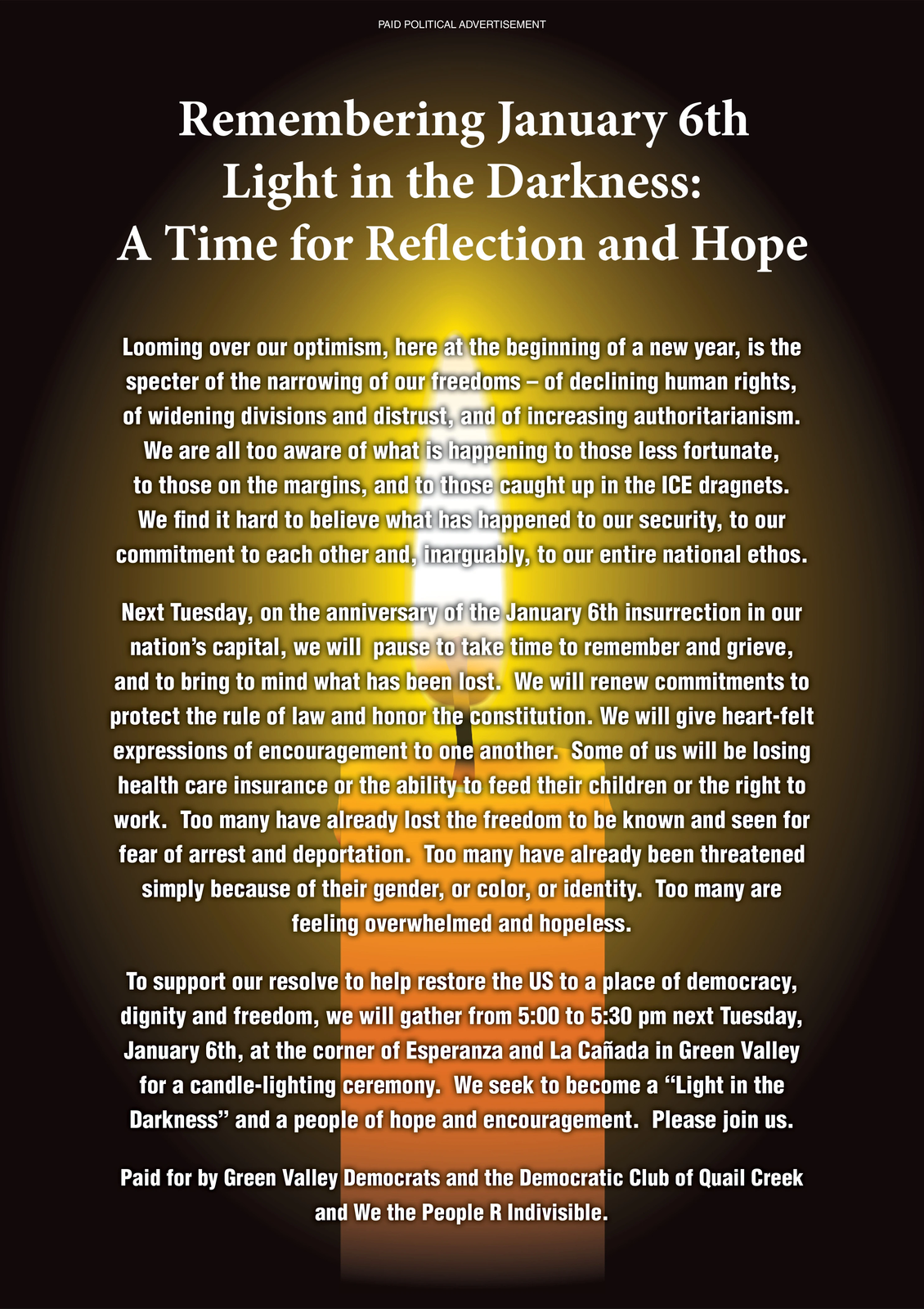 PAID POLITICAL ADVERTISEMENT

Remembering January 6th
Light in the Darkness:
A Time for Reflection and Hope

Looming over our optimism, here at the beginning of a new year, is the specter of the narrowing of our freedoms – of declining human rights, of widening divisions and distrust, and of increasing authoritarianism. We are all too aware of what is happening to those less fortunate, to those on the margins, and to those caught up in the ICE dragnets. We find it hard to believe what has happened to our security, to our commitment to each other and, inarguably, to our entire national ethos.

Next Tuesday, on the anniversary of the January 6th insurrection in our nation's capital, we will pause to take time to remember and grieve, and to bring to mind what has been lost. We will renew commitments to protect the rule of law and honor the constitution. We will give heart-felt expressions of encouragement to one another. Some of us will be losing health care insurance or the ability to feed their children or the right to work. Too many have already lost the freedom to be known and seen for fear of arrest and deportation. Too many have already been threatened simply because of their gender, or color, or identity. Too many are feeling overwhelmed and hopeless.

To support our resolve to help restore the US to a place of democracy, dignity and freedom, we will gather from 5:00 to 5:30 pm next Tuesday, January 6th, at the corner of Esperanza and La Cañada in Green Valley for a candle-lighting ceremony. We seek to become a "Light in the Darkness" and a people of hope and encouragement. Please join us.

Paid for by Green Valley Democrats and the Democratic Club of Quail Creek and We the People R Indivisible.